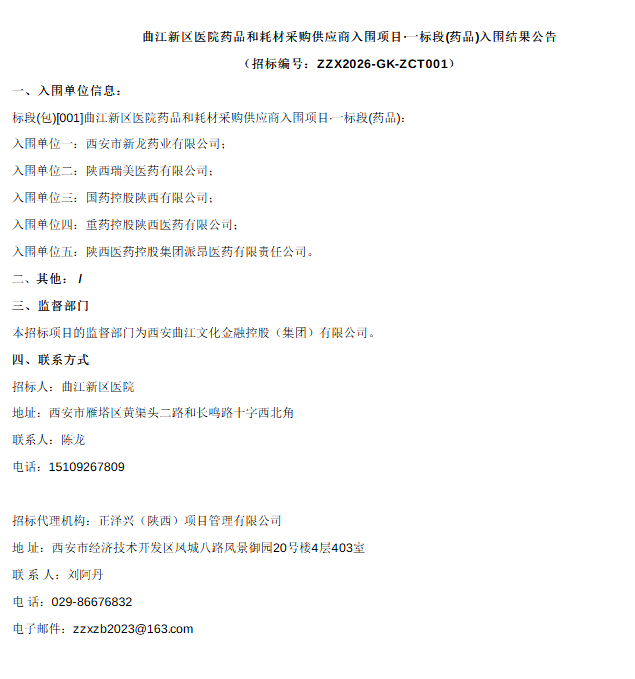 曲江新区医院药品和耗材采购供应商入围项目·一标段(药品)入围结果公告

（招标编号：ZZX2026-GK-ZCT001）

一、入围单位信息：

标段(包)[001]曲江新区医院药品和耗材采购供应商入围项目·一标段(药品)：

入围单位一：西安市新龙药业有限公司；

入围单位二：陕西瑞美医药有限公司；

入围单位三：国药控股陕西有限公司；

入围单位四：重药控股陕西医药有限公司；

入围单位五：陕西医药控股集团派昂医药有限责任公司。

二、其他：/

三、监督部门

本招标项目的监督部门为西安曲江文化金融控股（集团）有限公司。

四、联系方式

招标人：曲江新区医院

地址：西安市雁塔区黄渠头二路和长鸣路十字西北角

联系人：陈龙

电话：15109267809

招标代理机构：正泽兴（陕西）项目管理有限公司

地 址：西安市经济技术开发区凤城八路风景御园20号楼4层403室

联 系 人：刘阿丹

电 话：029-86676832

电子邮件：zzxzb2023@163.com